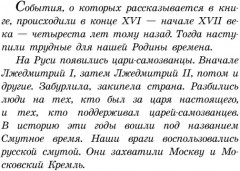 События, о которых рассказывается в книге, происходили в конце XVI — начале XVII века — четыреста лет тому назад. Тогда наступили трудные для нашей Родины времена.

На Руси появились цари-самозванцы. Вначале Лжедмитрий I, затем Лжедмитрий II, потом и другие. Забурлила, закипела страна. Разбились люди на тех, кто был за царя настоящего, и тех, кто поддерживал царей-самозванцев. В историю эти годы вошли под названием Смутное время. Наши враги воспользовались русской смутой. Они захватили Москву и Московский Кремль.